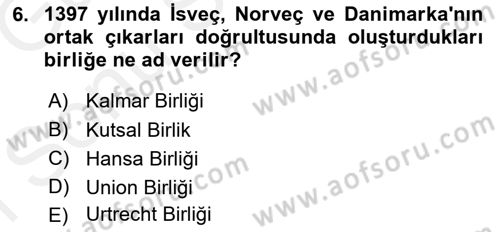 6. 1397 yılında İsveç, Norveç ve Danimarka'nın ortak çıkarları doğrultusunda oluşturdukları birliğe ne ad verilir?

A) Kalmar Birliği
B) Kutsal Birlik
C) Hansa Birliği
D) Union Birliği
E) Urtrecht Birliği

www.aofsoru.com
www.aofsoru.com
www.aofsoru.com
www.aofsoru.com